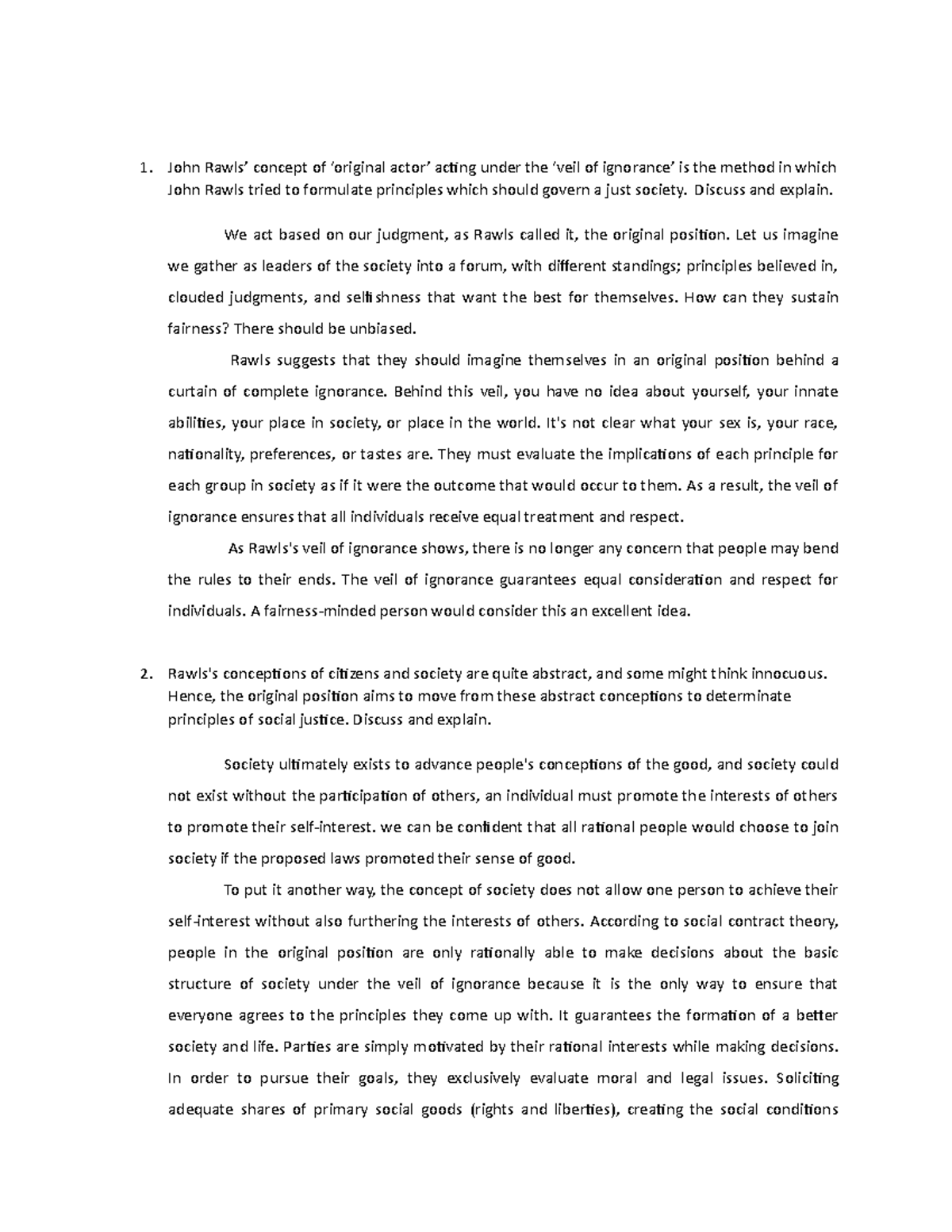 1. John Rawls' concept of 'original actor' acting under the 'veil of ignorance' is the method in which John Rawls tried to formulate principles which should govern a just society. Discuss and explain.

We act based on our judgment, as Rawls called it, the original position. Let us imagine we gather as leaders of the society into a forum, with different standings; principles believed in, clouded judgments, and selfishness that want the best for themselves. How can they sustain fairness? There should be unbiased.

Rawls suggests that they should imagine themselves in an original position behind a curtain of complete ignorance. Behind this veil, you have no idea about yourself, your innate abilities, your place in society, or place in the world. It's not clear what your sex is, your race, nationality, preferences, or tastes are. They must evaluate the implications of each principle for each group in society as if it were the outcome that would occur to them. As a result, the veil of ignorance ensures that all individuals receive equal treatment and respect.

As Rawls's veil of ignorance shows, there is no longer any concern that people may bend the rules to their ends. The veil of ignorance guarantees equal consideration and respect for individuals. A fairness-minded person would consider this an excellent idea.

2. Rawls's conceptions of citizens and society are quite abstract, and some might think innocuous. Hence, the original position aims to move from these abstract conceptions to determinate principles of social justice. Discuss and explain.

Society ultimately exists to advance people's conceptions of the good, and society could not exist without the participation of others, an individual must promote the interests of others to promote their self-interest. we can be confident that all rational people would choose to join society if the proposed laws promoted their sense of good.

To put it another way, the concept of society does not allow one person to achieve their self-interest without also furthering the interests of others. According to social contract theory, people in the original position are only rationally able to make decisions about the basic structure of society under the veil of ignorance because it is the only way to ensure that everyone agrees to the principles they come up with. It guarantees the formation of a better society and life. Parties are simply motivated by their rational interests while making decisions. In order to pursue their goals, they exclusively evaluate moral and legal issues. Soliciting adequate shares of primary social goods (rights and liberties), creating the social conditions